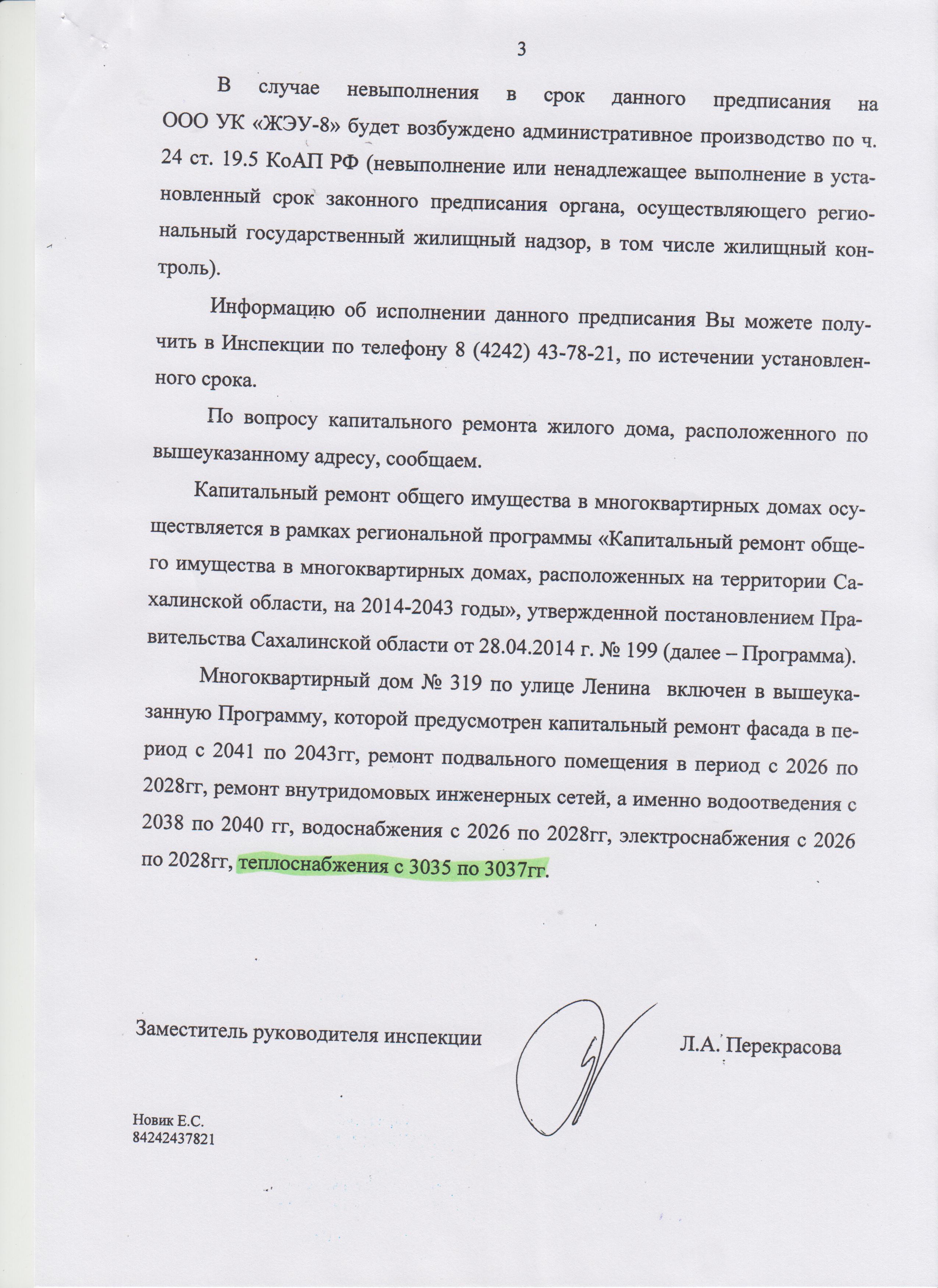 3

В случае невыполнения в срок данного предписания на ООО УК «ЖЭУ-8» будет возбуждено административное производство по ч. 24 ст. 19.5 КоАП РФ (невыполнение или ненадлежащее выполнение в установленный срок законного предписания органа, осуществляющего региональный государственный жилищный надзор, в том числе жилищный контроль).

Информацию об исполнении данного предписания Вы можете получить в Инспекции по телефону 8 (4242) 43-78-21, по истечении установленного срока.

По вопросу капитального ремонта жилого дома, расположенного по вышеуказанному адресу, сообщаем.

Капитальный ремонт общего имущества в многоквартирных домах осуществляется в рамках региональной программы «Капитальный ремонт общего имущества в многоквартирных домах, расположенных на территории Сахалинской области, на 2014-2043 годы», утвержденной постановлением Правительства Сахалинской области от 28.04.2014 г. № 199 (далее – Программа).

Многоквартирный дом № 319 по улице Ленина включен в вышеуказанную Программу, которой предусмотрен капитальный ремонт фасада в период с 2041 по 2043гг, ремонт подвального помещения в период с 2026 по 2028гг, ремонт внутридомовых инженерных сетей, а именно водоотведения с 2038 по 2040 гг, водоснабжения с 2026 по 2028гг, электроснабжения с 2026 по 2028гг, теплоснабжения с 3035 по 3037гг.

Заместитель руководителя инспекции Л.А. Перекрасова

Новик Е.С.
84242437821